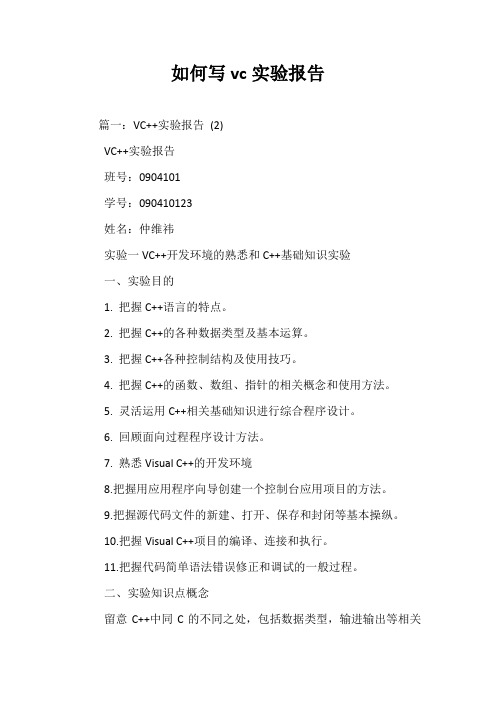 如何写 vc 实验报告

篇一：VC++实验报告 (2)

VC++实验报告

班号：0904101

学号：090410123

姓名：仲维祎

实验一 VC++开发环境的熟悉和 C++基础知识实验

一、实验目的

1. 把握 C++语言的特点。

2. 把握 C++的各种数据类型及基本运算。

3. 把握 C++各种控制结构及使用技巧。

4. 把握 C++的函数、数组、指针的相关概念和使用方法。

5. 灵活运用 C++相关基础知识进行综合程序设计。

6. 回顾面向过程程序设计方法。

7. 熟悉 Visual C++的开发环境

8.把握用应用程序向导创建一个控制台应用项目的方法。

9.把握源代码文件的新建、打开、保存和封闭等基本操纵。

10.把握 Visual C++项目的编译、连接和执行。

11.把握代码简单语法错误修正和调试的一般过程。

二、实验知识点概念

留意 C++中同 C 的不同之处，包括数据类型，输进输出等相关